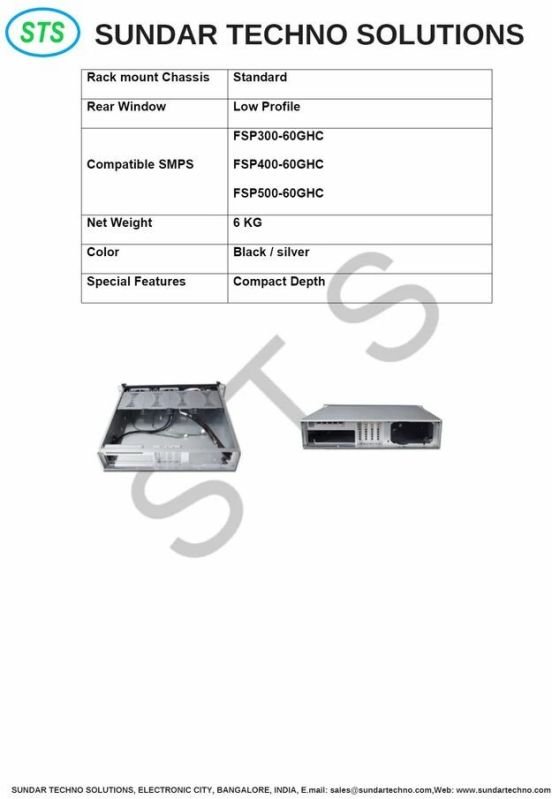 STS SUNDAR TECHNO SOLUTIONS

| Rack mount Chassis | Standard |
|---|---|
| Rear Window | Low Profile |
| Compatible SMPS | FSP300-60GHC FSP400-60GHC FSP500-60GHC |
| Net Weight | 6 KG |
| Color | Black / silver |
| Special Features | Compact Depth |

SUNDAR TECHNO SOLUTIONS, ELECTRONIC CITY, BANGALORE, INDIA, E.mail: sales@sundartechno.com,Web: www.sundartechno.com

STS